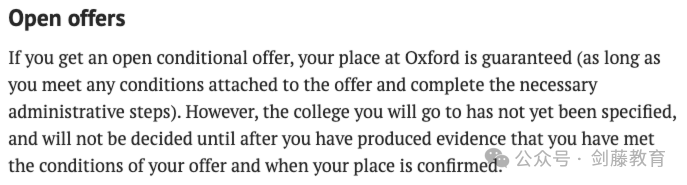 Open offers

If you get an open conditional offer, your place at Oxford is guaranteed (as long as you meet any conditions attached to the offer and complete the necessary administrative steps). However, the college you will go to has not yet been specified, and will not be decided until after you have produced evidence that you have met the conditions of your offer and when your place is confirmed.

公众号 · 剑藤教育